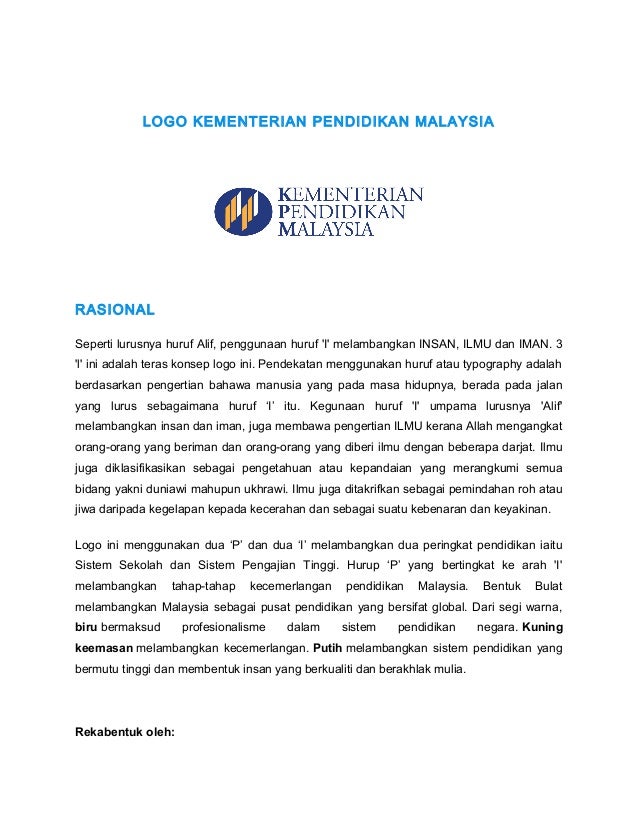 LOGO KEMENTERIAN PENDIDIKAN MALAYSIA

KEMENTERIAN PENDIDIKAN MALAYSIA

RASIONAL

Seperti lurusnya huruf Alif, penggunaan huruf 'I' melambangkan INSAN, ILMU dan IMAN. 3 'I' ini adalah teras konsep logo ini. Pendekatan menggunakan huruf atau typography adalah berdasarkan pengertian bahawa manusia yang pada masa hidupnya, berada pada jalan yang lurus sebagaimana huruf 'I' itu. Kegunaan huruf 'I' umpama lurusnya 'Alif' melambangkan insan dan iman, juga membawa pengertian ILMU kerana Allah mengangkat orang-orang yang beriman dan orang-orang yang diberi ilmu dengan beberapa darjat. Ilmu juga diklasifikasikan sebagai pengetahuan atau kepandaian yang merangkumi semua bidang yakni duniawi mahupun ukhrawi. Ilmu juga ditakrifkan sebagai pemindahan roh atau jiwa daripada kegelapan kepada kecerahan dan sebagai suatu kebenaran dan keyakinan.

Logo ini menggunakan dua 'P' dan dua 'I' melambangkan dua peringkat pendidikan iaitu Sistem Sekolah dan Sistem Pengajian Tinggi. Hurup 'P' yang bertingkat ke arah 'I' melambangkan tahap-tahap kecemerlangan pendidikan Malaysia. Bentuk Bulat melambangkan Malaysia sebagai pusat pendidikan yang bersifat global. Dari segi warna, biru bermaksud profesionalisme dalam sistem pendidikan negara. Kuning keemasan melambangkan kecemerlangan. Putih melambangkan sistem pendidikan yang bermutu tinggi dan membentuk insan yang berkualiti dan berakhlak mulia.

Rekabentuk oleh: